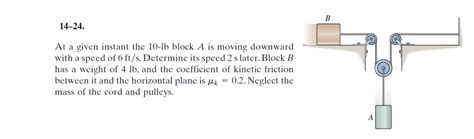 14–24.

At a given instant the 10-lb block $A$ is moving downward with a speed of 6 ft/s. Determine its speed 2 s later. Block $B$ has a weight of 4 lb, and the coefficient of kinetic friction between it and the horizontal plane is $\mu_k = 0.2$. Neglect the mass of the cord and pulleys.

B

A